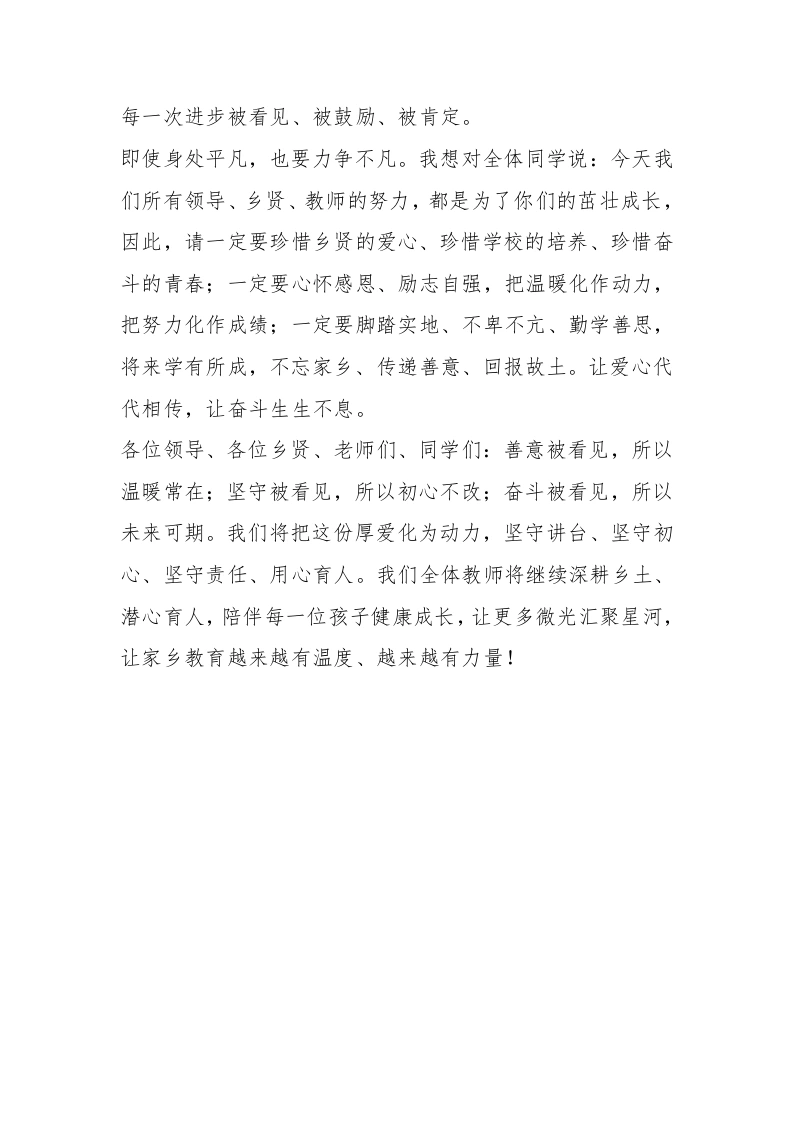 每一次进步被看见、被鼓励、被肯定。

即使身处平凡，也要力争不凡。我想对全体同学说：今天我们所有领导、乡贤、教师的努力，都是为了你们的茁壮成长，因此，请一定要珍惜乡贤的爱心、珍惜学校的培养、珍惜奋斗的青春；一定要心怀感恩、励志自强，把温暖化作动力，把努力化作成绩；一定要脚踏实地、不卑不亢、勤学善思，将来学有所成，不忘家乡、传递善意、回报故土。让爱心代代相传，让奋斗生生不息。

各位领导、各位乡贤、老师们、同学们：善意被看见，所以温暖常在；坚守被看见，所以初心不改；奋斗被看见，所以未来可期。我们将把这份厚爱化为动力，坚守讲台、坚守初心、坚守责任、用心育人。我们全体教师将继续深耕乡土、潜心育人，陪伴每一位孩子健康成长，让更多微光汇聚星河，让家乡教育越来越有温度、越来越有力量！